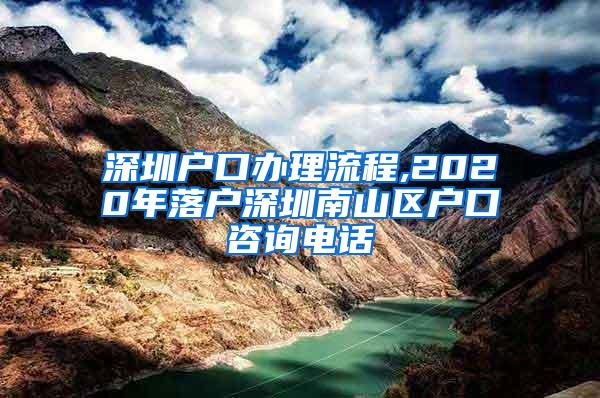 深圳户口办理流程,2020年落户深圳南山区户口咨询电话